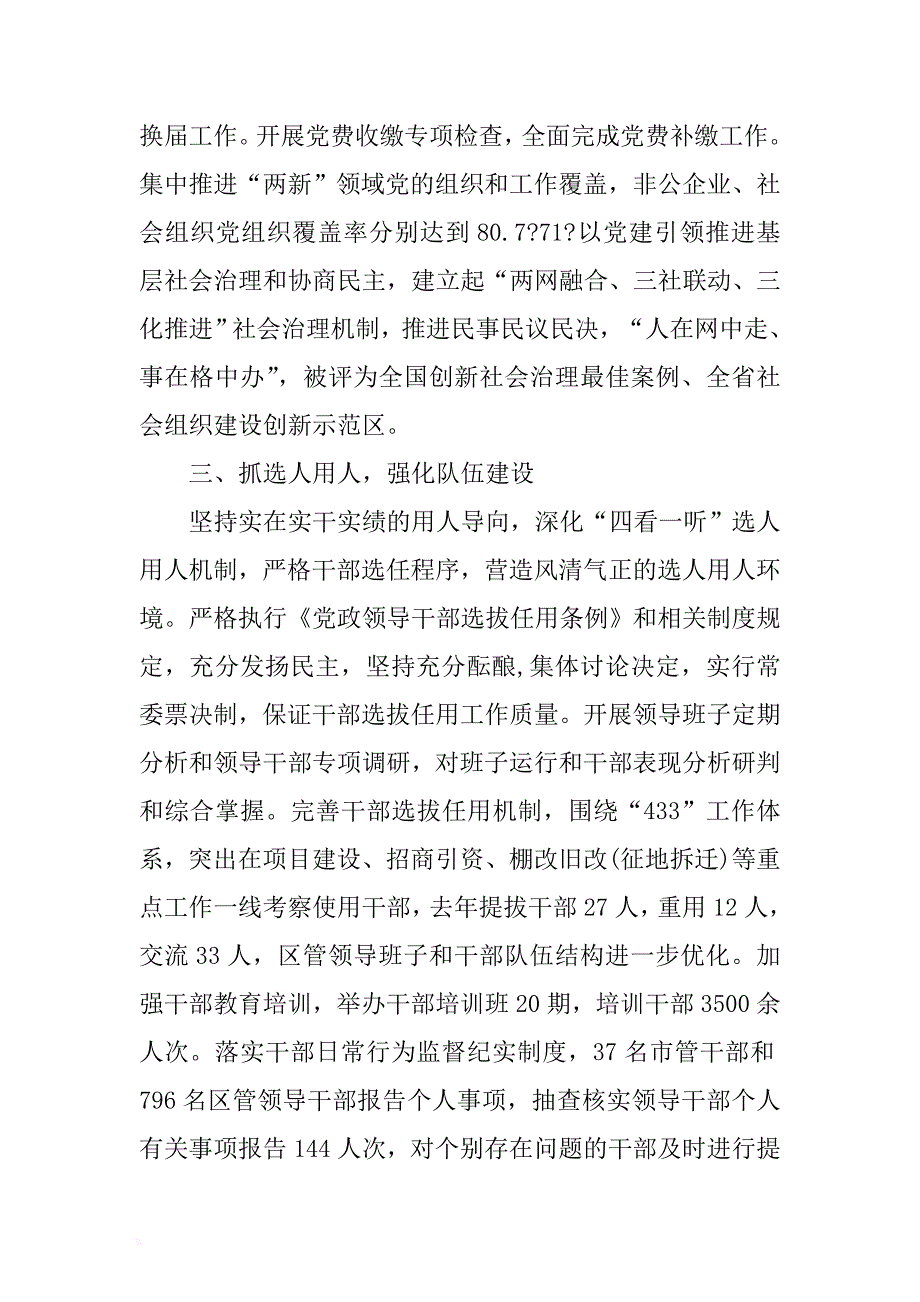 换届工作。开展党费收缴专项检查，全面完成党费补缴工作。集中推进“两新”领域党的组织和工作覆盖，非公企业、社会组织党组织覆盖率分别达到80.7?71?以党建引领推进基层社会治理和协商民主，建立起“两网融合、三社联动、三化推进”社会治理机制，推进民事民议民决，“人在网中走、事在格中办”，被评为全国创新社会治理最佳案例、全省社会组织建设创新示范区。

三、抓选人用人，强化队伍建设

坚持实在实干实绩的用人导向，深化“四看一听”选人用人机制，严格干部选任程序，营造风清气正的选人用人环境。严格执行《党政领导干部选拔任用条例》和相关制度规定，充分发扬民主，坚持充分酝酿,集体讨论决定，实行常委票决制，保证干部选拔任用工作质量。开展领导班子定期分析和领导干部专项调研，对班子运行和干部表现分析研判和综合掌握。完善干部选拔任用机制，围绕“433”工作体系，突出在项目建设、招商引资、棚改旧改(征地拆迁)等重点工作一线考察使用干部，去年提拔干部27人，重用12人，交流33人，区管领导班子和干部队伍结构进一步优化。加强干部教育培训，举办干部培训班20期，培训干部3500余人次。落实干部日常行为监督纪实制度，37名市管干部和796名区管领导干部报告个人事项，抽查核实领导干部个人有关事项报告144人次，对个别存在问题的干部及时进行提